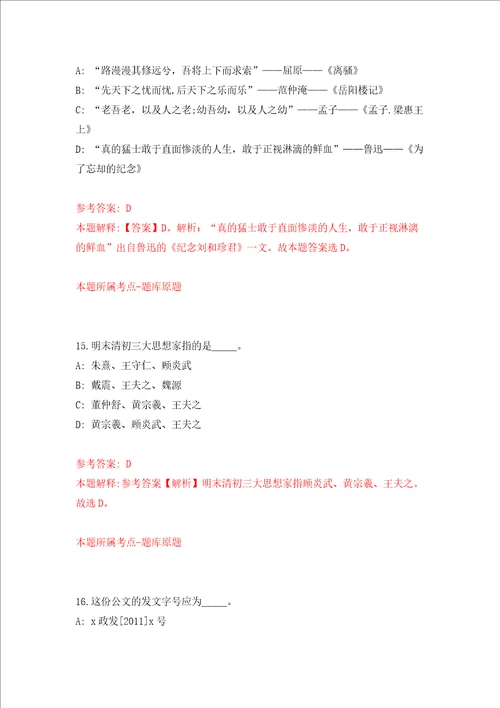 A: “路漫漫其修远兮，吾将上下而求索”——屈原——《离骚》
B: “先天下之忧而忧，后天下之乐而乐”——范仲淹——《岳阳楼记》
C: “老吾老，以及人之老;幼吾幼，以及人之幼”——孟子——《孟子.梁惠王上》
D: “真的猛士敢于直面惨淡的人生，敢于正视淋漓的鲜血”——鲁迅——《为了忘却的纪念》

参考答案: D
本题解释:【答案】D。解析：“真的猛士敢于直面惨淡的人生，敢于正视淋漓的鲜血”出自鲁迅的《纪念刘和珍君》一文。故本题答案选D。

本题所属考点-题库原题

15.明末清初三大思想家指的是_____。
A: 朱熹、王守仁、顾炎武
B: 戴震、王夫之、魏源
C: 董仲舒、黄宗羲、王夫之
D: 黄宗羲、顾炎武、王夫之

参考答案: D
本题解释:参考答案【解析】明末清初三大思想家指顾炎武、黄宗羲、王夫之。故选D。

本题所属考点-题库原题

16.这份公文的发文字号应为_____。
A: x政发[2011]x号